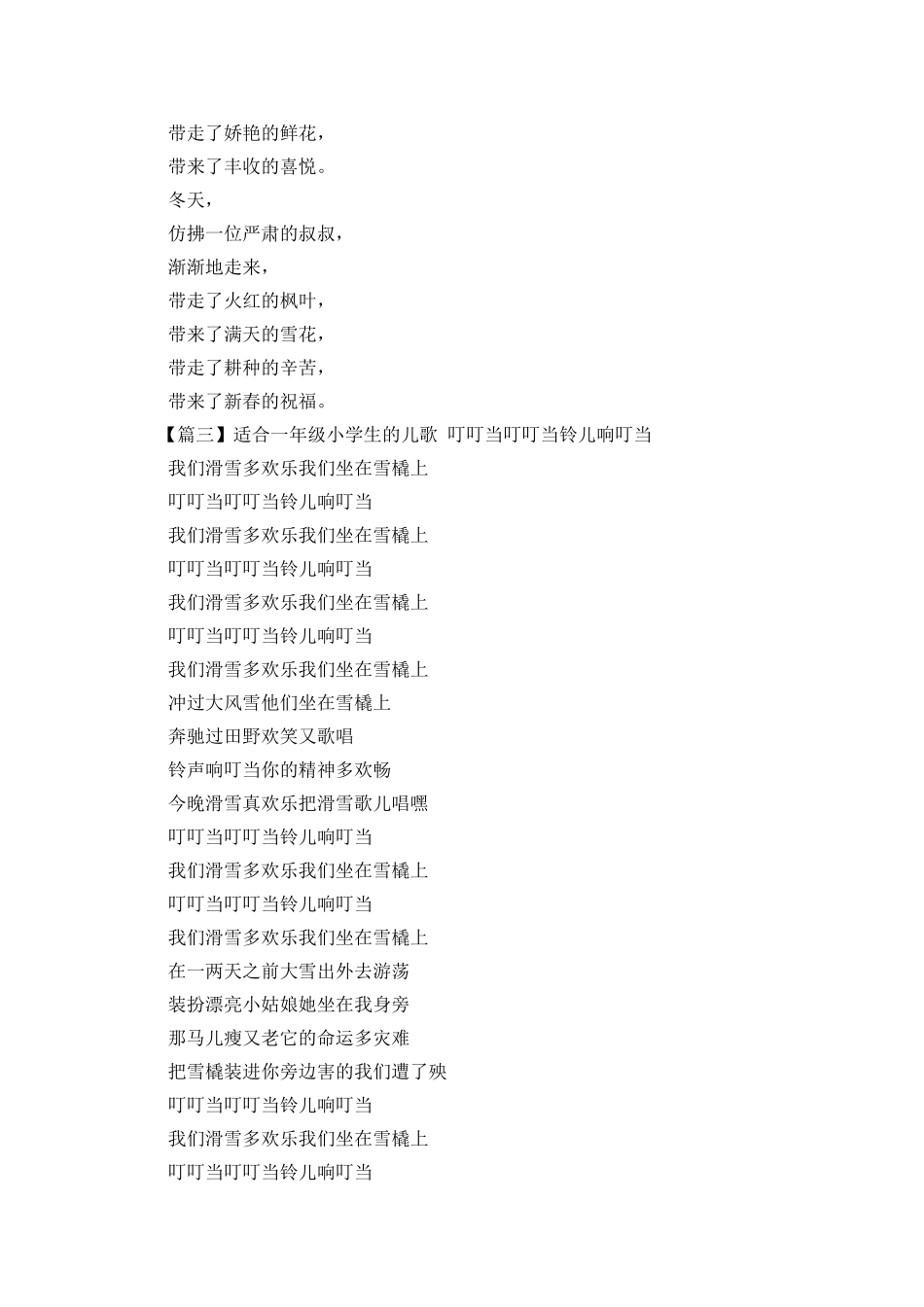 带走了娇艳的鲜花，
带来了丰收的喜悦。
冬天，
仿拂一位严肃的叔叔，
渐渐地走来，
带走了火红的枫叶，
带来了满天的雪花，
带走了耕种的辛苦，
带来了新春的祝福。
【篇三】适合一年级小学生的儿歌 叮叮当叮叮当铃儿响叮当
我们滑雪多欢乐我们坐在雪橇上
叮叮当叮叮当铃儿响叮当
我们滑雪多欢乐我们坐在雪橇上
叮叮当叮叮当铃儿响叮当
我们滑雪多欢乐我们坐在雪橇上
叮叮当叮叮当铃儿响叮当
我们滑雪多欢乐我们坐在雪橇上
冲过大风雪他们坐在雪橇上
奔驰过田野欢笑又歌唱
铃声响叮当你的精神多欢畅
今晚滑雪真欢乐把滑雪歌儿唱嘿
叮叮当叮叮当铃儿响叮当
我们滑雪多欢乐我们坐在雪橇上
叮叮当叮叮当铃儿响叮当
我们滑雪多欢乐我们坐在雪橇上
在一两天之前大雪出外去游荡
装扮漂亮小姑娘她坐在我身旁
那马儿瘦又老它的命运多灾难
把雪橇装进你旁边害的我们遭了殃
叮叮当叮叮当铃儿响叮当
我们滑雪多欢乐我们坐在雪橇上
叮叮当叮叮当铃儿响叮当